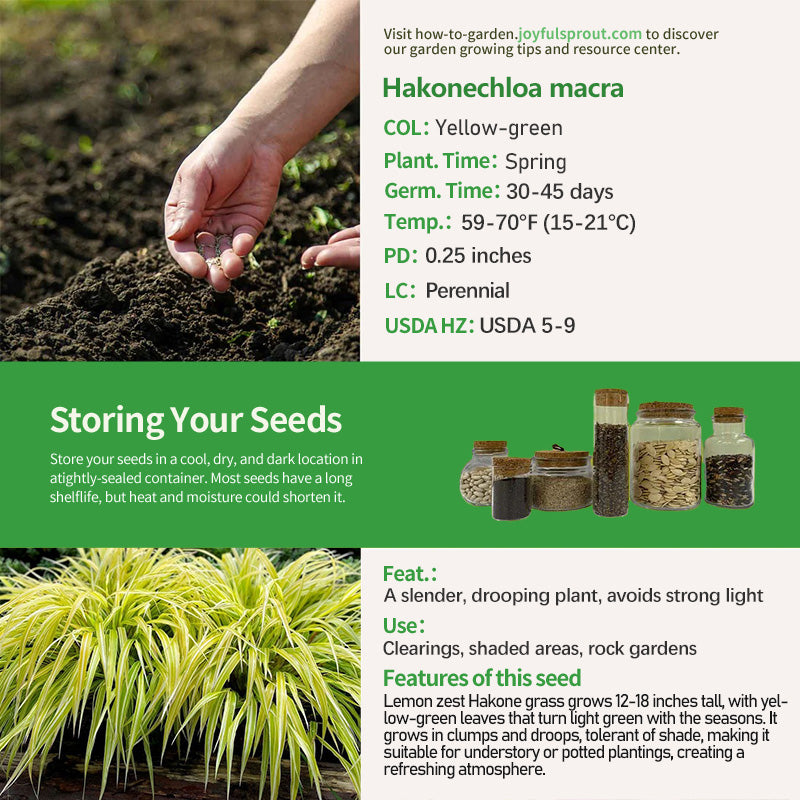 Visit how-to-garden.joyfulsprout.com to discover our garden growing tips and resource center.

Hakonechloa macra

COL: Yellow-green

Plant. Time: Spring

Germ. Time: 30-45 days

Temp.: 59-70°F (15-21°C)

PD: 0.25 inches

LC: Perennial

USDA HZ: USDA 5-9

Storing Your Seeds

Store your seeds in a cool, dry, and dark location in atightly-sealed container. Most seeds have a long shelflife, but heat and moisture could shorten it.

Feat.:
A slender, drooping plant, avoids strong light

Use:
Clearings, shaded areas, rock gardens

Features of this seed
Lemon zest Hakone grass grows 12-18 inches tall, with yellow-green leaves that turn light green with the seasons. It grows in clumps and droops, tolerant of shade, making it suitable for understory or potted plantings, creating a refreshing atmosphere.